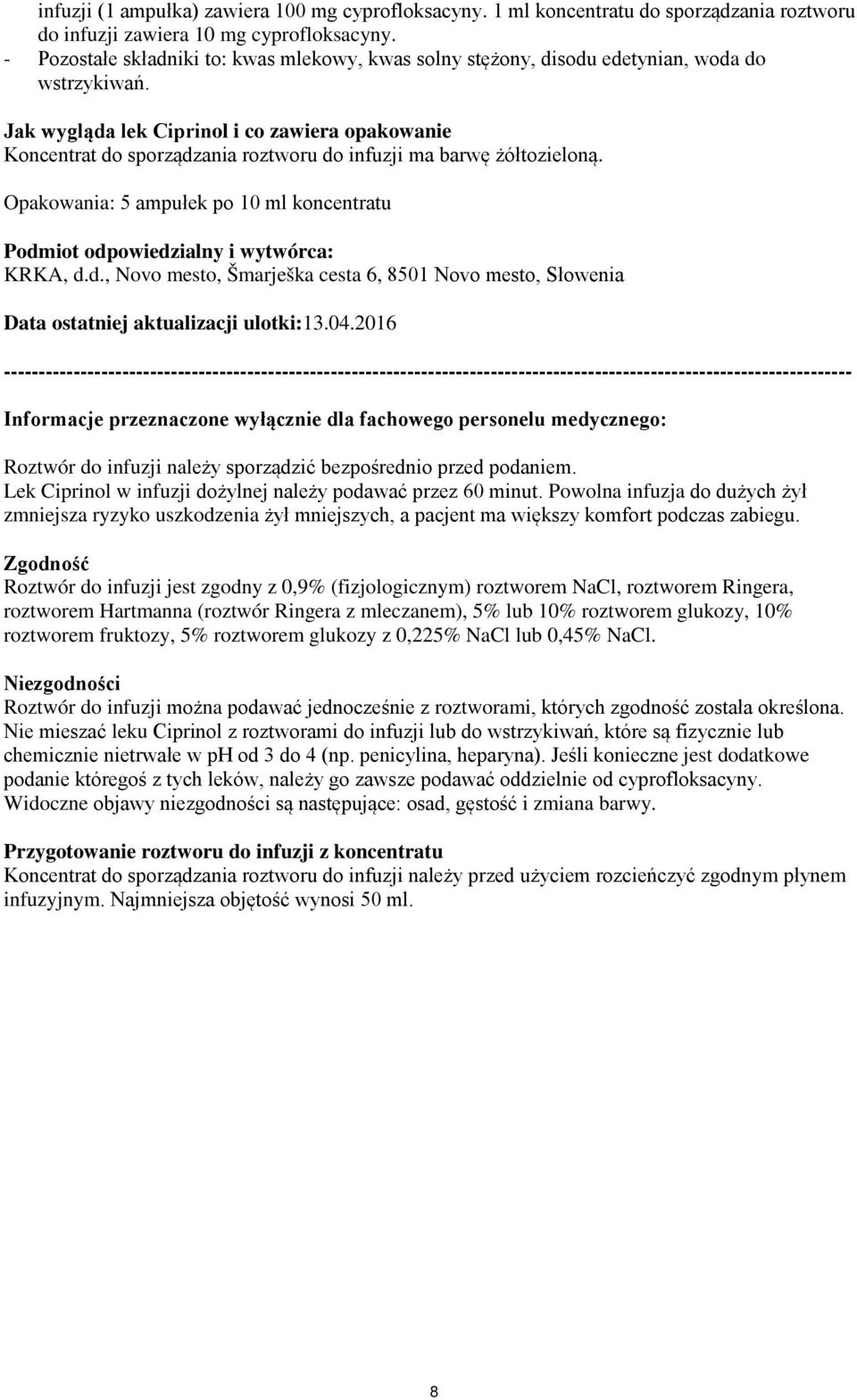 infuzji (1 ampułka) zawiera 100 mg cyprofloksacyny. 1 ml koncentratu do sporządzania roztworu do infuzji zawiera 10 mg cyprofloksacyny.
- Pozostałe składniki to: kwas mlekowy, kwas solny stężony, disodu edetynian, woda do wstrzykiwań.

Jak wygląda lek Ciprinol i co zawiera opakowanie
Koncentrat do sporządzania roztworu do infuzji ma barwę żółtozieloną.

Opakowania: 5 ampułek po 10 ml koncentratu

Podmiot odpowiedzialny i wytwórca:
KRKA, d.d., Novo mesto, Šmarješka cesta 6, 8501 Novo mesto, Słowenia

Data ostatniej aktualizacji ulotki:13.04.2016

------------------------------------------------------------------------------------------------------------------------

Informacje przeznaczone wyłącznie dla fachowego personelu medycznego:

Roztwór do infuzji należy sporządzić bezpośrednio przed podaniem.
Lek Ciprinol w infuzji dożylnej należy podawać przez 60 minut. Powolna infuzja do dużych żył zmniejsza ryzyko uszkodzenia żył mniejszych, a pacjent ma większy komfort podczas zabiegu.

Zgodność
Roztwór do infuzji jest zgodny z 0,9% (fizjologicznym) roztworem NaCl, roztworem Ringera, roztworem Hartmanna (roztwór Ringera z mleczanem), 5% lub 10% roztworem glukozy, 10% roztworem fruktozy, 5% roztworem glukozy z 0,225% NaCl lub 0,45% NaCl.

Niezgodności
Roztwór do infuzji można podawać jednocześnie z roztworami, których zgodność została określona. Nie mieszać leku Ciprinol z roztworami do infuzji lub do wstrzykiwań, które są fizycznie lub chemicznie nietrwałe w pH od 3 do 4 (np. penicylina, heparyna). Jeśli konieczne jest dodatkowe podanie któregoś z tych leków, należy go zawsze podawać oddzielnie od cyprofloksacyny. Widoczne objawy niezgodności są następujące: osad, gęstość i zmiana barwy.

Przygotowanie roztworu do infuzji z koncentratu
Koncentrat do sporządzania roztworu do infuzji należy przed użyciem rozcieńczyć zgodnym płynem infuzyjnym. Najmniejsza objętość wynosi 50 ml.

8